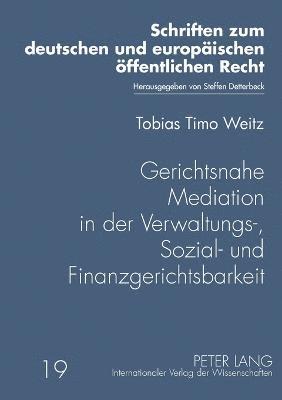 Schriften zum deutschen und europäischen öffentlichen Recht

Herausgegeben von Steffen Detterbeck

Tobias Timo Weitz

Gerichtsnahe Mediation in der Verwaltungs-, Sozial- und Finanzgerichtsbarkeit

19

PETER LANG
Internationaler Verlag der Wissenschaften